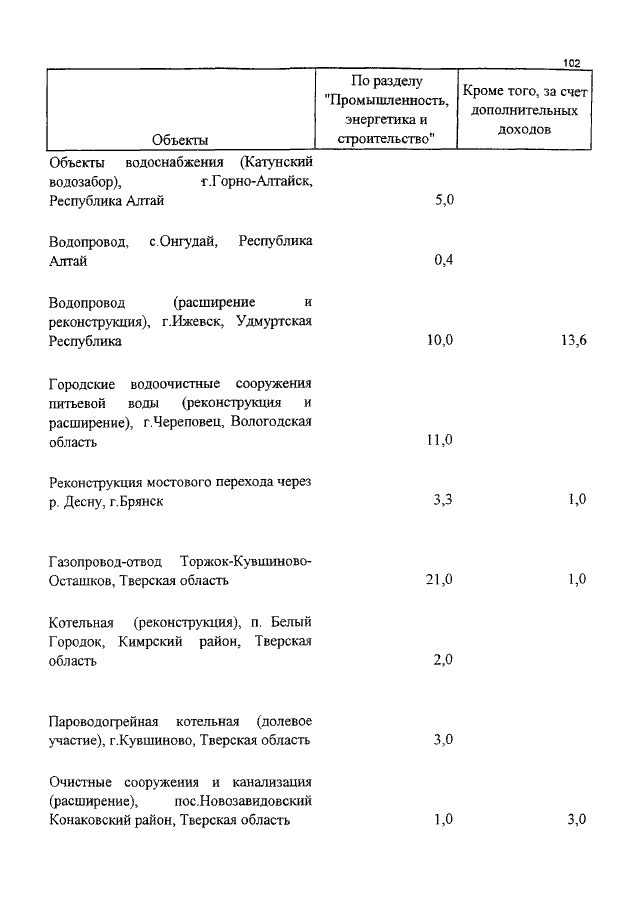 102

| Объекты | По разделу "Промышленность, энергетика и строительство" | Кроме того, за счет дополнительных доходов |
|---|---|---|
| Объекты водоснабжения (Катунский водозабор), г.Горно-Алтайск, Республика Алтай | 5,0 | |
| Водопровод, с.Онгудай, Республика Алтай | 0,4 | |
| Водопровод (расширение и реконструкция), г.Ижевск, Удмуртская Республика | 10,0 | 13,6 |
| Городские водоочистные сооружения питьевой воды (реконструкция и расширение), г.Череповец, Вологодская область | 11,0 | |
| Реконструкция мостового перехода через р. Десну, г.Брянск | 3,3 | 1,0 |
| Газопровод-отвод Торжок-Кувшиново-Осташков, Тверская область | 21,0 | 1,0 |
| Котельная (реконструкция), п. Белый Городок, Кимрский район, Тверская область | 2,0 | |
| Пароводогрейная котельная (долевое участие), г.Кувшиново, Тверская область | 3,0 | |
| Очистные сооружения и канализация (расширение), пос.Новозавидовский Конаковский район, Тверская область | 1,0 | 3,0 |